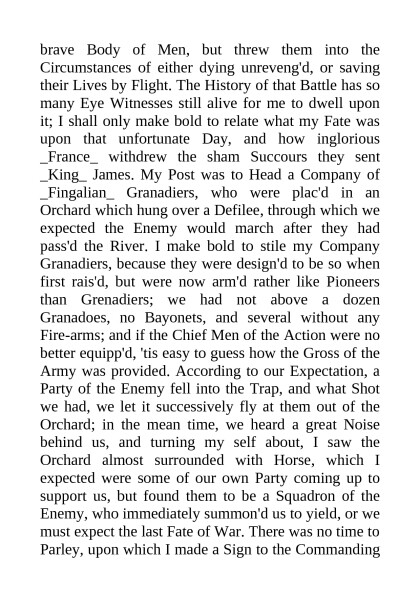 brave Body of Men, but threw them into the Circumstances of either dying unreveng'd, or saving their Lives by Flight. The History of that Battle has so many Eye Witnesses still alive for me to dwell upon it; I shall only make bold to relate what my Fate was upon that unfortunate Day, and how inglorious _France_ withdrew the sham Succours they sent _King_ James. My Post was to Head a Company of _Fingalian_ Granadiers, who were plac'd in an Orchard which hung over a Defilee, through which we expected the Enemy would march after they had pass'd the River. I make bold to stile my Company Granadiers, because they were design'd to be so when first rais'd, but were now arm'd rather like Pioneers than Grenadiers; we had not above a dozen Granadoes, no Bayonets, and several without any Fire-arms; and if the Chief Men of the Action were no better equipp'd, 'tis easy to guess how the Gross of the Army was provided. According to our Expectation, a Party of the Enemy fell into the Trap, and what Shot we had, we let it successively fly at them out of the Orchard; in the mean time, we heard a great Noise behind us, and turning my self about, I saw the Orchard almost surrounded with Horse, which I expected were some of our own Party coming up to support us, but found them to be a Squadron of the Enemy, who immediately summon'd us to yield, or we must expect the last Fate of War. There was no time to Parley, upon which I made a Sign to the Commanding